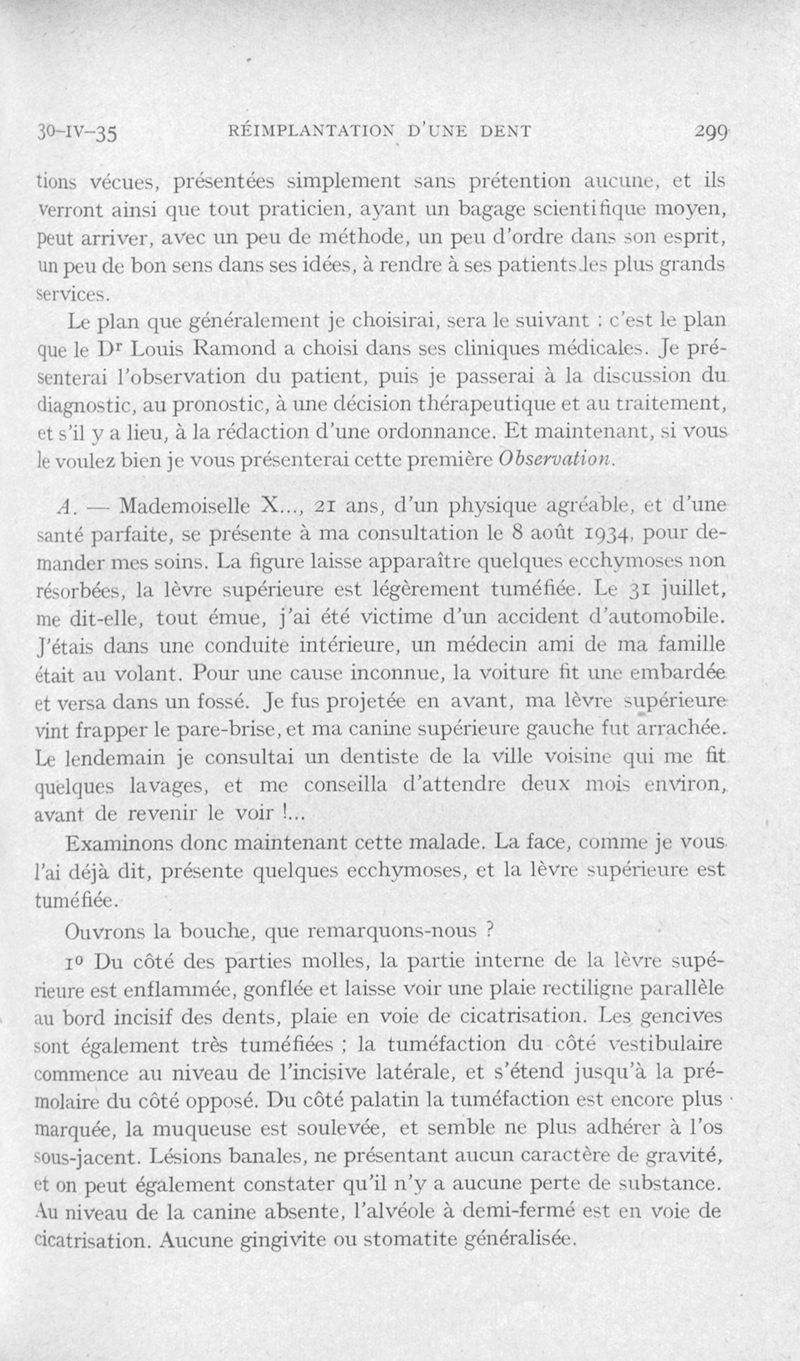 30-IV-35 RÉIMPLANTATION D'UNE DENT 299

tions vécues, présentées simplement sans prétention aucune, et ils verront ainsi que tout praticien, ayant un bagage scientifique moyen, peut arriver, avec un peu de méthode, un peu d'ordre dans son esprit, un peu de bon sens dans ses idées, à rendre à ses patients les plus grands services.

Le plan que généralement je choisirai, sera le suivant : c'est le plan que le Dr Louis Ramond a choisi dans ses cliniques médicales. Je présenterai l'observation du patient, puis je passerai à la discussion du diagnostic, au pronostic, à une décision thérapeutique et au traitement, et s'il y a lieu, à la rédaction d'une ordonnance. Et maintenant, si vous le voulez bien je vous présenterai cette première Observation.

A. — Mademoiselle X..., 21 ans, d'un physique agréable, et d'une santé parfaite, se présente à ma consultation le 8 août 1934, pour demander mes soins. La figure laisse apparaître quelques ecchymoses non résorbées, la lèvre supérieure est légèrement tuméfiée. Le 31 juillet, me dit-elle, tout émue, j'ai été victime d'un accident d'automobile. J'étais dans une conduite intérieure, un médecin ami de ma famille était au volant. Pour une cause inconnue, la voiture fit une embardée et versa dans un fossé. Je fus projetée en avant, ma lèvre supérieure vint frapper le pare-brise, et ma canine supérieure gauche fut arrachée. Le lendemain je consultai un dentiste de la ville voisine qui me fit quelques lavages, et me conseilla d'attendre deux mois environ, avant de revenir le voir !...

Examinons donc maintenant cette malade. La face, comme je vous l'ai déjà dit, présente quelques ecchymoses, et la lèvre supérieure est tuméfiée.

Ouvrons la bouche, que remarquons-nous ?

1o Du côté des parties molles, la partie interne de la lèvre supérieure est enflammée, gonflée et laisse voir une plaie rectiligne parallèle au bord incisif des dents, plaie en voie de cicatrisation. Les gencives sont également très tuméfiées ; la tuméfaction du côté vestibulaire commence au niveau de l'incisive latérale, et s'étend jusqu'à la prémolaire du côté opposé. Du côté palatin la tuméfaction est encore plus marquée, la muqueuse est soulevée, et semble ne plus adhérer à l'os sous-jacent. Lésions banales, ne présentant aucun caractère de gravité, et on peut également constater qu'il n'y a aucune perte de substance. Au niveau de la canine absente, l'alvéole à demi-fermé est en voie de cicatrisation. Aucune gingivite ou stomatite généralisée.